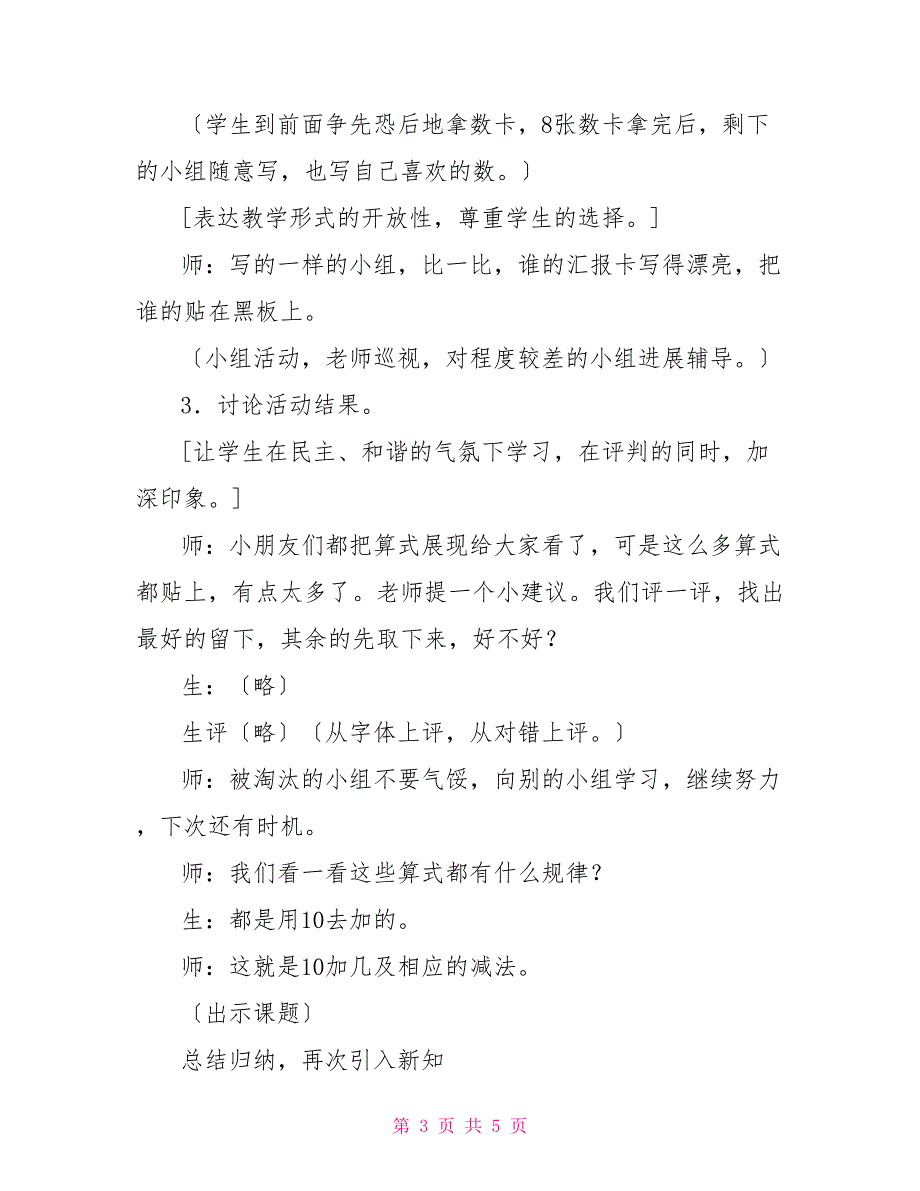 〔学生到前面争先恐后地拿数卡，8张数卡拿完后，剩下的小组随意写，也写自己喜欢的数。〕

[表达教学形式的开放性，尊重学生的选择。]

师：写的一样的小组，比一比，谁的汇报卡写得漂亮，把谁的贴在黑板上。

〔小组活动，老师巡视，对程度较差的小组进展辅导。〕

3．讨论活动结果。

[让学生在民主、和谐的气氛下学习，在评判的同时，加深印象。]

师：小朋友们都把算式展现给大家看了，可是这么多算式都贴上，有点太多了。老师提一个小建议。我们评一评，找出最好的留下，其余的先取下来，好不好？

生：〔略〕

生评〔略〕〔从字体上评，从对错上评。〕

师：被淘汰的小组不要气馁，向别的小组学习，继续努力，下次还有时机。

师：我们看一看这些算式都有什么规律？

生：都是用10去加的。

师：这就是10加几及相应的减法。

〔出示课题〕

总结归纳，再次引入新知

第 3 页 共 5 页